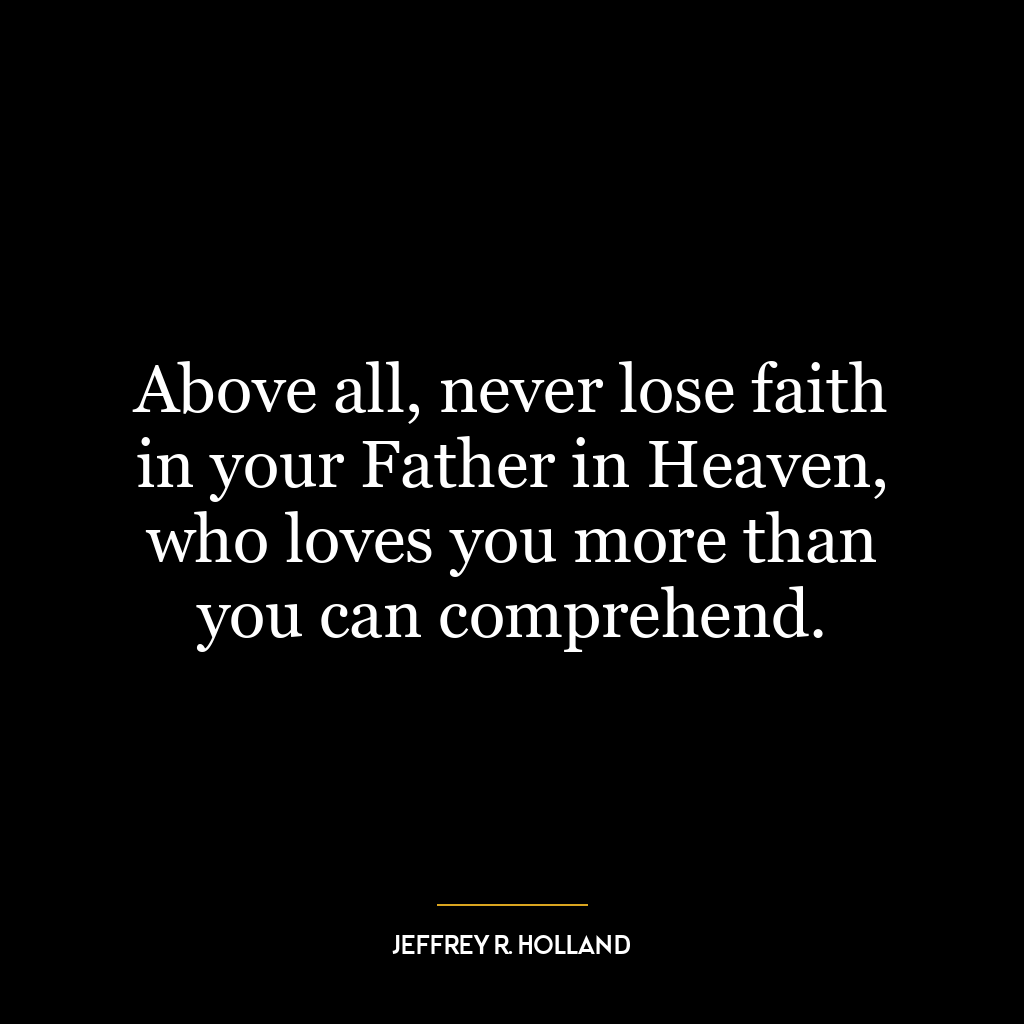 Above all, never lose faith in your Father in Heaven, who loves you more than you can comprehend.

JEFFREY R. HOLLAND